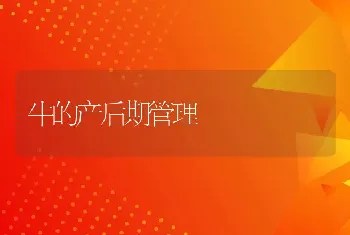 牛的产后期管理